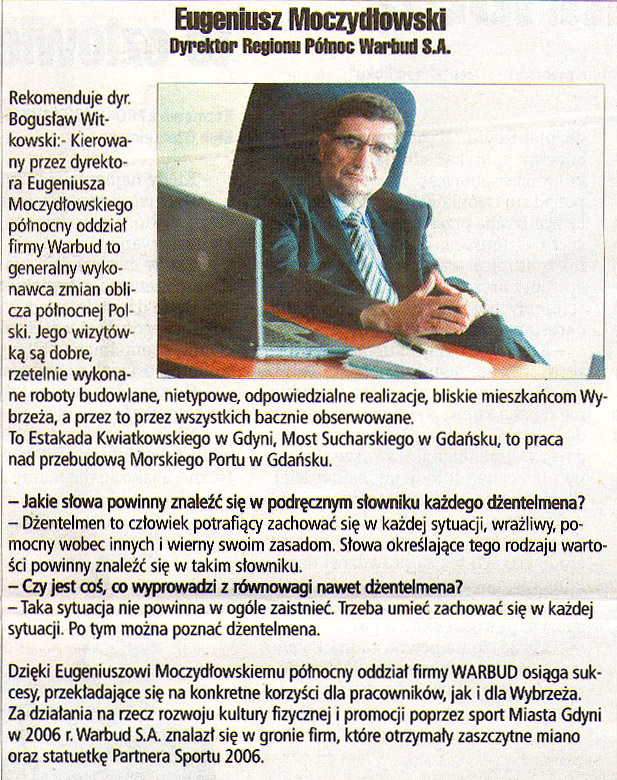 Eugeniusz Moczydłowski
Dyrektor Regionu Północ Warbud S.A.

Rekomenduje dyr. Bogusław Witkowski:- Kierowany przez dyrektora Eugeniusza Moczydłowskiego północny oddział firmy Warbud to generalny wykonawca zmian oblicza północnej Polski. Jego wizytówką są dobre, rzetelnie wykonane roboty budowlane, nietypowe, odpowiedzialne realizacje, bliskie mieszkańcom Wybrzeża, a przez to przez wszystkich bacznie obserwowane.
To Estakada Kwiatkowskiego w Gdyni, Most Sucharskiego w Gdańsku, to praca nad przebudową Morskiego Portu w Gdańsku.

– Jakie słowa powinny znaleźć się w podręcznym słowniku każdego dżentelmena?
– Dżentelmen to człowiek potrafiący zachować się w każdej sytuacji, wrażliwy, pomocny wobec innych i wierny swoim zasadom. Słowa określające tego rodzaju wartości powinny znaleźć się w takim słowniku.
– Czy jest coś, co wyprowadzi z równowagi nawet dżentelmena?
– Taka sytuacja nie powinna w ogóle zaistnieć. Trzeba umieć zachować się w każdej sytuacji. Po tym można poznać dżentelmena.

Dzięki Eugeniuszowi Moczydłowskiemu północny oddział firmy WARBUD osiąga sukcesy, przekładające się na konkretne korzyści dla pracowników, jak i dla Wybrzeża.
Za działania na rzecz rozwoju kultury fizycznej i promocji poprzez sport Miasta Gdyni w 2006 r. Warbud S.A. znalazł się w gronie firm, które otrzymały zaszczytne miano oraz statuetkę Partnera Sportu 2006.